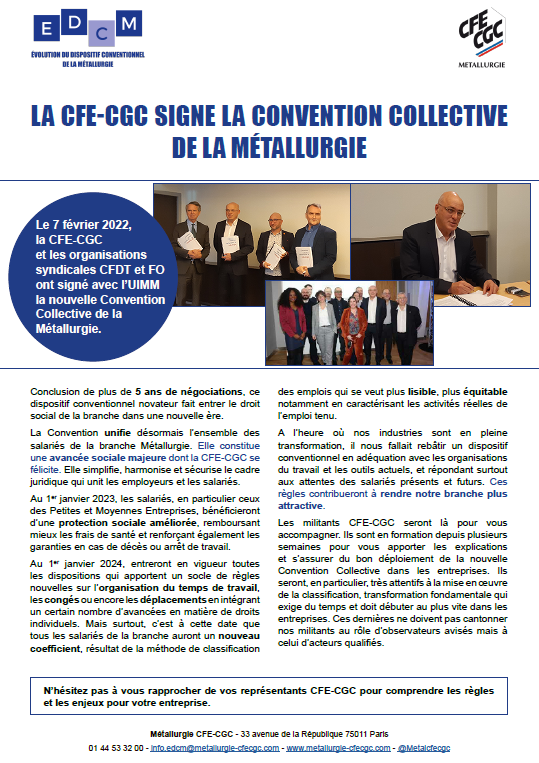 E D C M
ÉVOLUTION DU DISPOSITIF CONVENTIONNEL DE LA MÉTALLURGIE

CFE CGC
MÉTALLURGIE

LA CFE-CGC SIGNE LA CONVENTION COLLECTIVE DE LA MÉTALLURGIE

Le 7 février 2022, la CFE-CGC et les organisations syndicales CFDT et FO ont signé avec l'UIMM la nouvelle Convention Collective de la Métallurgie.

Conclusion de plus de 5 ans de négociations, ce dispositif conventionnel novateur fait entrer le droit social de la branche dans une nouvelle ère.

La Convention unifie désormais l'ensemble des salariés de la branche Métallurgie. Elle constitue une avancée sociale majeure dont la CFE-CGC se félicite. Elle simplifie, harmonise et sécurise le cadre juridique qui unit les employeurs et les salariés.

Au 1er janvier 2023, les salariés, en particulier ceux des Petites et Moyennes Entreprises, bénéficieront d'une protection sociale améliorée, remboursant mieux les frais de santé et renforçant également les garanties en cas de décès ou arrêt de travail.

Au 1er janvier 2024, entreront en vigueur toutes les dispositions qui apportent un socle de règles nouvelles sur l'organisation du temps de travail, les congés ou encore les déplacements en intégrant un certain nombre d'avancées en matière de droits individuels. Mais surtout, c'est à cette date que tous les salariés de la branche auront un nouveau coefficient, résultat de la méthode de classification des emplois qui se veut plus lisible, plus équitable notamment en caractérisant les activités réelles de l'emploi tenu.

A l'heure où nos industries sont en pleine transformation, il nous fallait rebâtir un dispositif conventionnel en adéquation avec les organisations du travail et les outils actuels, et répondant surtout aux attentes des salariés présents et futurs. Ces règles contribueront à rendre notre branche plus attractive.

Les militants CFE-CGC seront là pour vous accompagner. Ils sont en formation depuis plusieurs semaines pour vous apporter les explications et s'assurer du bon déploiement de la nouvelle Convention Collective dans les entreprises. Ils seront, en particulier, très attentifs à la mise en œuvre de la classification, transformation fondamentale qui exige du temps et doit débuter au plus vite dans les entreprises. Ces dernières ne doivent pas cantonner nos militants au rôle d'observateurs avisés mais à celui d'acteurs qualifiés.

N'hésitez pas à vous rapprocher de vos représentants CFE-CGC pour comprendre les règles et les enjeux pour votre entreprise.

Métallurgie CFE-CGC - 33 avenue de la République 75011 Paris
01 44 53 32 00 - info.edcm@metallurgie-cfecgc.com - www.metallurgie-cfecgc.com - @Metalcfecgc